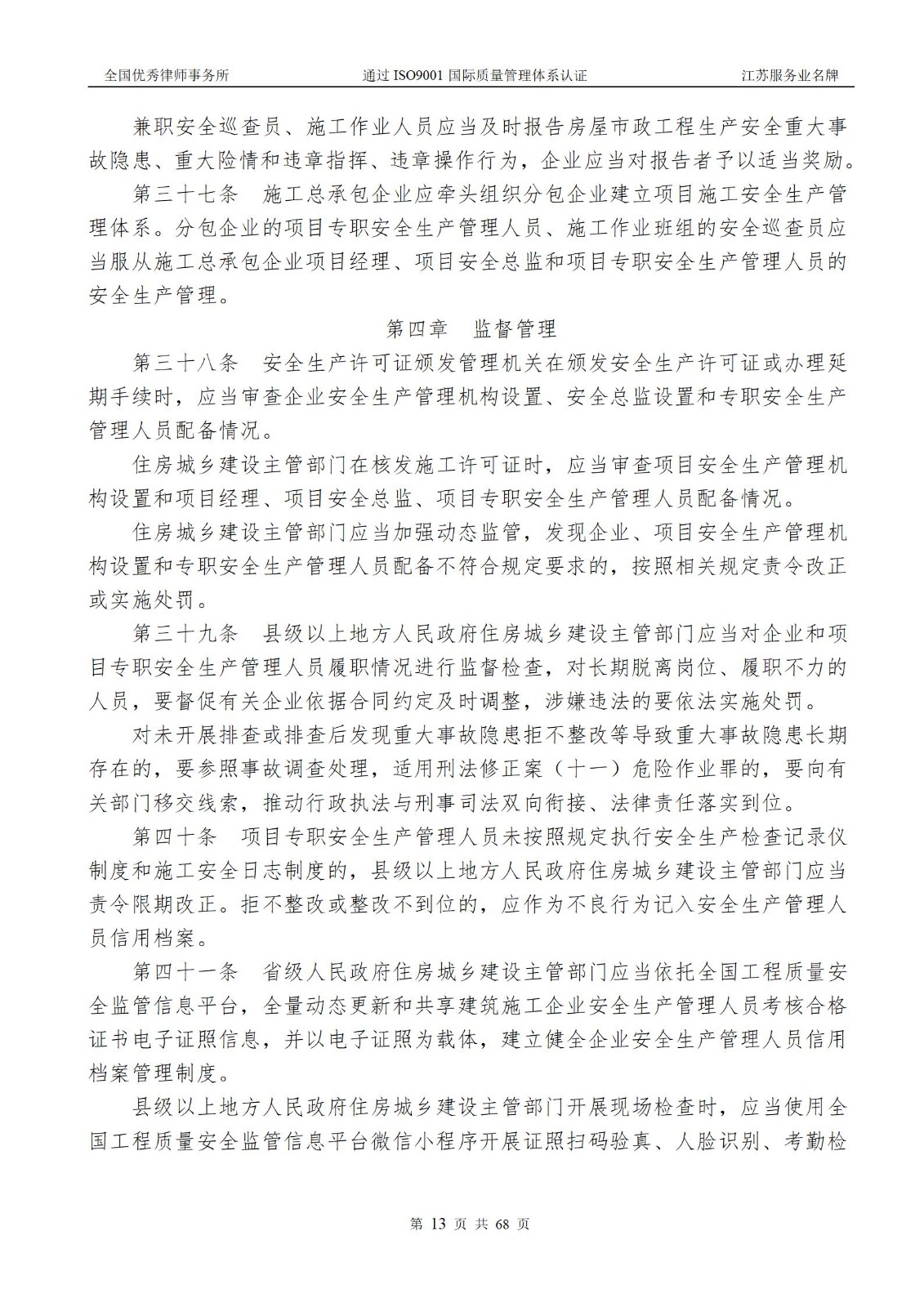 全国优秀律师事务所　通过 ISO9001 国际质量管理体系认证　江苏服务业名牌

兼职安全巡查员、施工作业人员应当及时报告房屋市政工程生产安全重大事故隐患、重大险情和违章指挥、违章操作行为，企业应当对报告者予以适当奖励。

第三十七条　施工总承包企业应牵头组织分包企业建立项目施工安全生产管理体系。分包企业的项目专职安全生产管理人员、施工作业班组的安全巡查员应当服从施工总承包企业项目经理、项目安全总监和项目专职安全生产管理人员的安全生产管理。

第四章　监督管理

第三十八条　安全生产许可证颁发管理机关在颁发安全生产许可证或办理延期手续时，应当审查企业安全生产管理机构设置、安全总监设置和专职安全生产管理人员配备情况。

住房城乡建设主管部门在核发施工许可证时，应当审查项目安全生产管理机构设置和项目经理、项目安全总监、项目专职安全生产管理人员配备情况。

住房城乡建设主管部门应当加强动态监管，发现企业、项目安全生产管理机构设置和专职安全生产管理人员配备不符合规定要求的，按照相关规定责令改正或实施处罚。

第三十九条　县级以上地方人民政府住房城乡建设主管部门应当对企业和项目专职安全生产管理人员履职情况进行监督检查，对长期脱离岗位、履职不力的人员，要督促有关企业依据合同约定及时调整，涉嫌违法的要依法实施处罚。

对未开展排查或排查后发现重大事故隐患拒不整改等导致重大事故隐患长期存在的，要参照事故调查处理，适用刑法修正案（十一）危险作业罪的，要向有关部门移交线索，推动行政执法与刑事司法双向衔接、法律责任落实到位。

第四十条　项目专职安全生产管理人员未按照规定执行安全生产检查记录仪制度和施工安全日志制度的，县级以上地方人民政府住房城乡建设主管部门应当责令限期改正。拒不整改或整改不到位的，应作为不良行为记入安全生产管理人员信用档案。

第四十一条　省级人民政府住房城乡建设主管部门应当依托全国工程质量安全监管信息平台，全量动态更新和共享建筑施工企业安全生产管理人员考核合格证书电子证照信息，并以电子证照为载体，建立健全企业安全生产管理人员信用档案管理制度。

县级以上地方人民政府住房城乡建设主管部门开展现场检查时，应当使用全国工程质量安全监管信息平台微信小程序开展证照扫码验真、人脸识别、考勤检

第 13 页 共 68 页